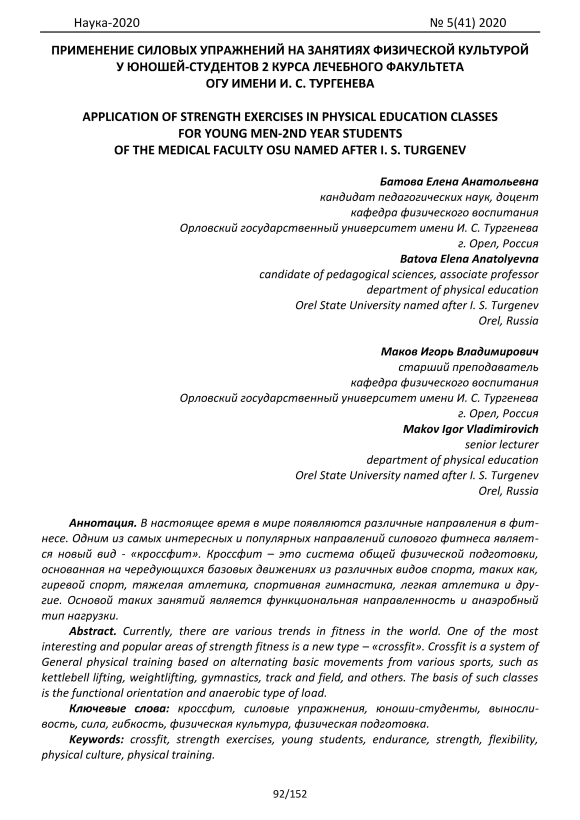 Наука-2020 № 5(41) 2020

ПРИМЕНЕНИЕ СИЛОВЫХ УПРАЖНЕНИЙ НА ЗАНЯТИЯХ ФИЗИЧЕСКОЙ КУЛЬТУРОЙ У ЮНОШЕЙ-СТУДЕНТОВ 2 КУРСА ЛЕЧЕБНОГО ФАКУЛЬТЕТА ОГУ ИМЕНИ И. С. ТУРГЕНЕВА

APPLICATION OF STRENGTH EXERCISES IN PHYSICAL EDUCATION CLASSES FOR YOUNG MEN-2ND YEAR STUDENTS OF THE MEDICAL FACULTY OSU NAMED AFTER I. S. TURGENEV

Батова Елена Анатольевна
кандидат педагогических наук, доцент
кафедра физического воспитания
Орловский государственный университет имени И. С. Тургенева
г. Орел, Россия
Batova Elena Anatolyevna
candidate of pedagogical sciences, associate professor
department of physical education
Orel State University named after I. S. Turgenev
Orel, Russia

Маков Игорь Владимирович
старший преподаватель
кафедра физического воспитания
Орловский государственный университет имени И. С. Тургенева
г. Орел, Россия
Makov Igor Vladimirovich
senior lecturer
department of physical education
Orel State University named after I. S. Turgenev
Orel, Russia

Аннотация. В настоящее время в мире появляются различные направления в фитнесе. Одним из самых интересных и популярных направлений силового фитнеса является новый вид - «кроссфит». Кроссфит – это система общей физической подготовки, основанная на чередующихся базовых движениях из различных видов спорта, таких как, гиревой спорт, тяжелая атлетика, спортивная гимнастика, легкая атлетика и другие. Основой таких занятий является функциональная направленность и анаэробный тип нагрузки.

Abstract. Currently, there are various trends in fitness in the world. One of the most interesting and popular areas of strength fitness is a new type – «crossfit». Crossfit is a system of General physical training based on alternating basic movements from various sports, such as kettlebell lifting, weightlifting, gymnastics, track and field, and others. The basis of such classes is the functional orientation and anaerobic type of load.

Ключевые слова: кроссфит, силовые упражнения, юноши-студенты, выносливость, сила, гибкость, физическая культура, физическая подготовка.

Keywords: crossfit, strength exercises, young students, endurance, strength, flexibility, physical culture, physical training.

92/152